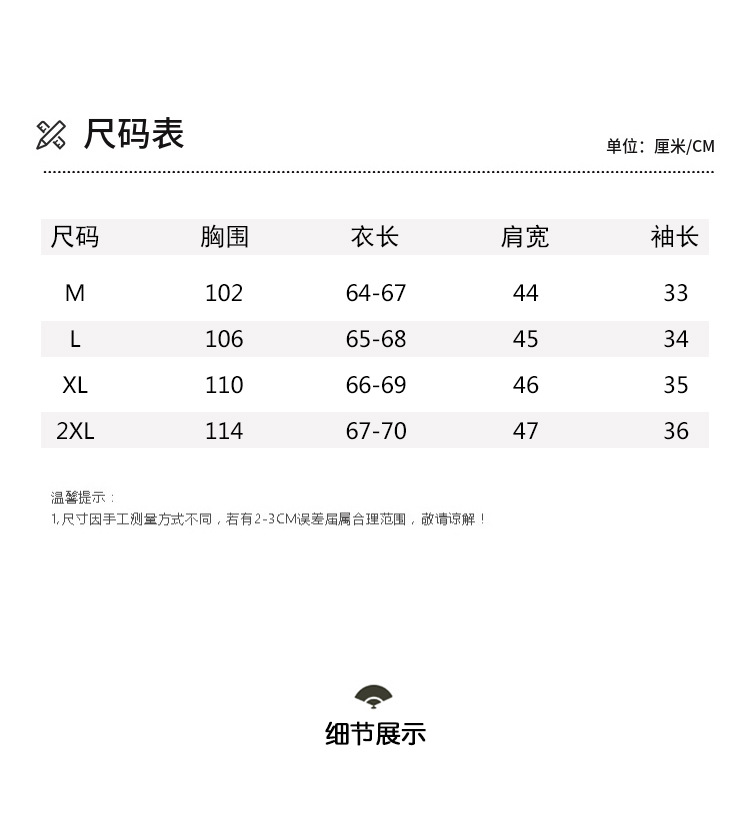 尺码表

单位：厘米/CM

| 尺码 | 胸围 | 衣长 | 肩宽 | 袖长 |
|---|---|---|---|---|
| M | 102 | 64-67 | 44 | 33 |
| L | 106 | 65-68 | 45 | 34 |
| XL | 110 | 66-69 | 46 | 35 |
| 2XL | 114 | 67-70 | 47 | 36 |

温馨提示：
1.尺寸因手工测量方式不同，若有2-3CM误差届属合理范围，敬请谅解！

细节展示